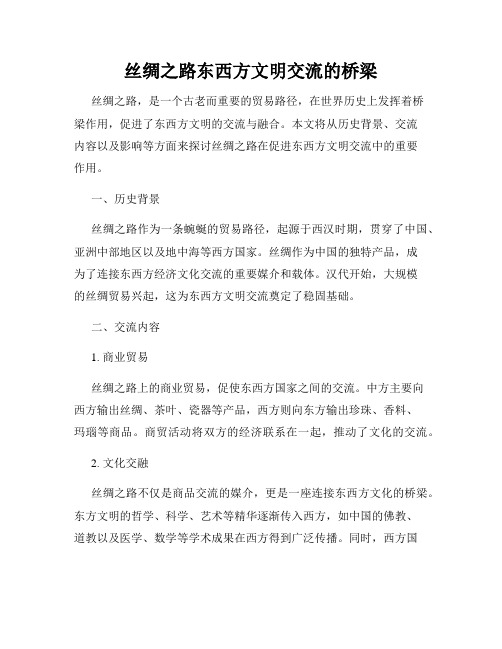 丝绸之路东西方文明交流的桥梁

丝绸之路，是一个古老而重要的贸易路径，在世界历史上发挥着桥梁作用，促进了东西方文明的交流与融合。本文将从历史背景、交流内容以及影响等方面来探讨丝绸之路在促进东西方文明交流中的重要作用。

一、历史背景

丝绸之路作为一条蜿蜒的贸易路径，起源于西汉时期，贯穿了中国、亚洲中部地区以及地中海等西方国家。丝绸作为中国的独特产品，成为了连接东西方经济文化交流的重要媒介和载体。汉代开始，大规模的丝绸贸易兴起，这为东西方文明交流奠定了稳固基础。

二、交流内容

1. 商业贸易

丝绸之路上的商业贸易，促使东西方国家之间的交流。中方主要向西方输出丝绸、茶叶、瓷器等产品，西方则向东方输出珍珠、香料、玛瑙等商品。商贸活动将双方的经济联系在一起，推动了文化的交流。

2. 文化交融

丝绸之路不仅是商品交流的媒介，更是一座连接东西方文化的桥梁。东方文明的哲学、科学、艺术等精华逐渐传入西方，如中国的佛教、道教以及医学、数学等学术成果在西方得到广泛传播。同时，西方国